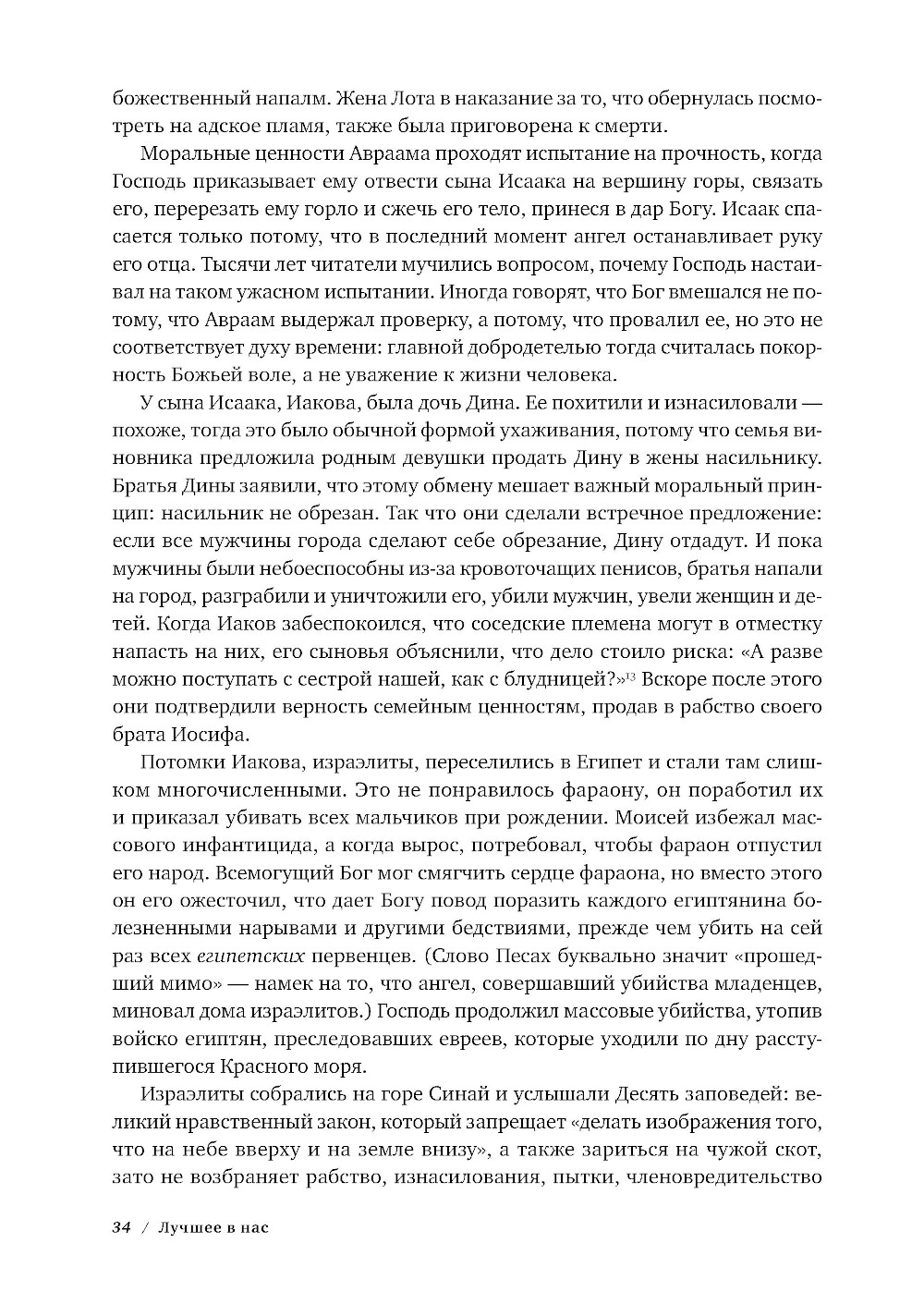 божественный напалм. Жена Лота в наказание за то, что обернулась посмотреть на адское пламя, также была приговорена к смерти.

Моральные ценности Авраама проходят испытание на прочность, когда Господь приказывает ему отвести сына Исаака на вершину горы, связать его, перерезать ему горло и сжечь его тело, принеся в дар Богу. Исаак спасается только потому, что в последний момент ангел останавливает руку его отца. Тысячи лет читатели мучились вопросом, почему Господь настаивал на таком ужасном испытании. Иногда говорят, что Бог вмешался не потому, что Авраам выдержал проверку, а потому, что провалил ее, но это не соответствует духу времени: главной добродетелью тогда считалась покорность Божьей воле, а не уважение к жизни человека.

У сына Исаака, Иакова, была дочь Дина. Ее похитили и изнасиловали — похоже, тогда это было обычной формой ухаживания, потому что семья виновника предложила родным девушки продать Дину в жены насильнику. Братья Дины заявили, что этому обмену мешает важный моральный принцип: насильник не обрезан. Так что они сделали встречное предложение: если все мужчины города сделают себе обрезание, Дину отдадут. И пока мужчины были небоеспособны из-за кровоточащих пенисов, братья напали на город, разграбили и уничтожили его, убили мужчин, увели женщин и детей. Когда Иаков забеспокоился, что соседские племена могут в отместку напасть на них, его сыновья объяснили, что дело стоило риска: «А разве можно поступать с сестрой нашей, как с блудницей?»$^{13}$ Вскоре после этого они подтвердили верность семейным ценностям, продав в рабство своего брата Иосифа.

Потомки Иакова, израэлиты, переселились в Египет и стали там слишком многочисленными. Это не понравилось фараону, он поработил их и приказал убивать всех мальчиков при рождении. Моисей избежал массового инфантицида, а когда вырос, потребовал, чтобы фараон отпустил его народ. Всемогущий Бог мог смягчить сердце фараона, но вместо этого он его ожесточил, что дает Богу повод поразить каждого египтянина болезненными нарывами и другими бедствиями, прежде чем убить на сей раз всех египетских первенцев. (Слово Песах буквально значит «прошедший мимо» — намек на то, что ангел, совершавший убийства младенцев, миновал дома израэлитов.) Господь продолжил массовые убийства, утопив войско египтян, преследовавших евреев, которые уходили по дну расступившегося Красного моря.

Израэлиты собрались на горе Синай и услышали Десять заповедей: великий нравственный закон, который запрещает «делать изображения того, что на небе вверху и на земле внизу», а также зариться на чужой скот, зато не возбраняет рабство, изнасилования, пытки, членовредительство

34 / Лучшее в нас